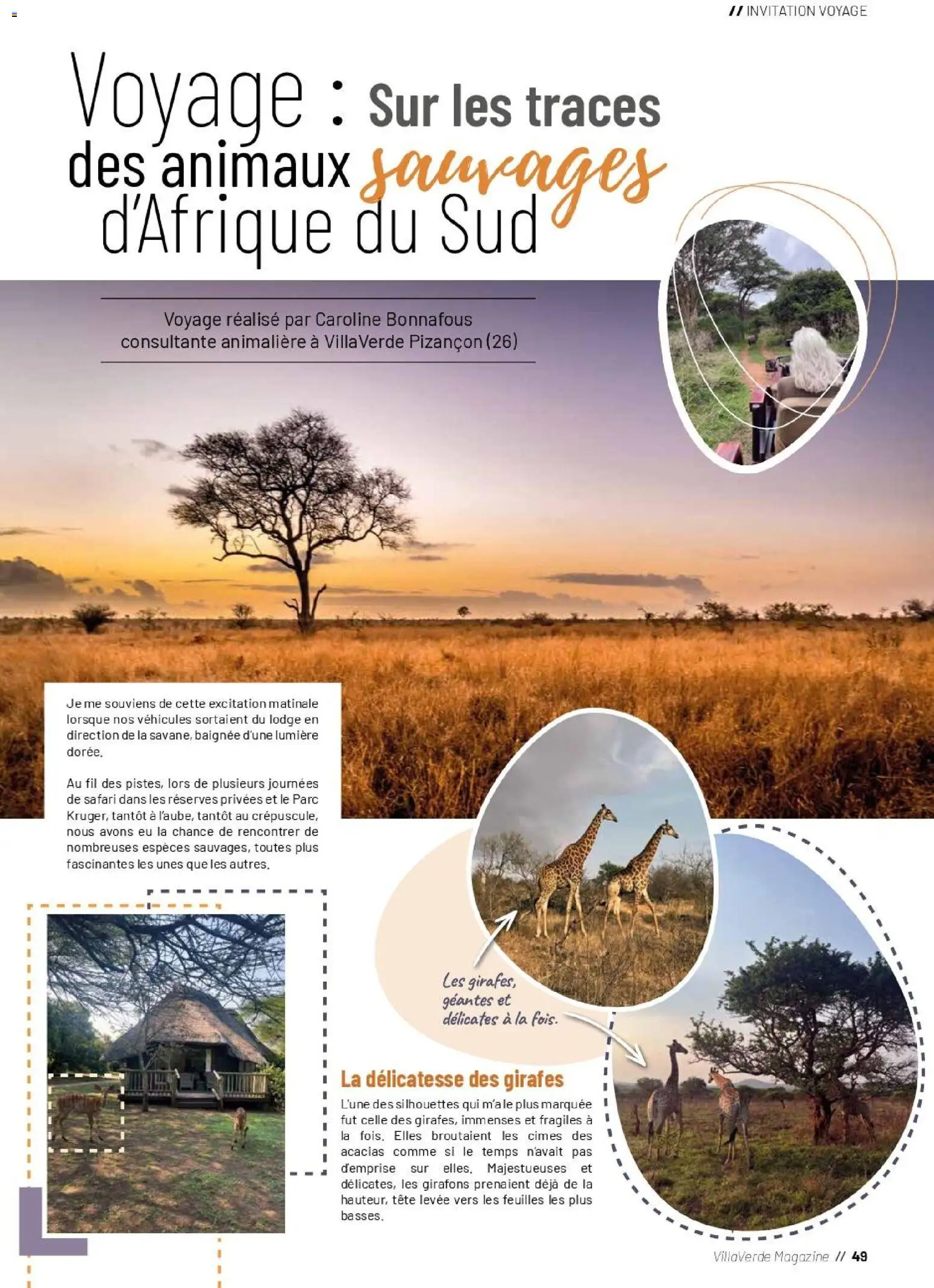 // INVITATION VOYAGE

Voyage : Sur les traces des animaux sauvages d'Afrique du Sud

Voyage réalisé par Caroline Bonnafous consultante animalière à VillaVerde Pizançon (26)

Je me souviens de cette excitation matinale lorsque nos véhicules sortaient du lodge en direction de la savane, baignée d'une lumière dorée.

Au fil des pistes, lors de plusieurs journées de safari dans les réserves privées et le Parc Kruger, tantôt à l'aube, tantôt au crépuscule, nous avons eu la chance de rencontrer de nombreuses espèces sauvages, toutes plus fascinantes les unes que les autres.

Les girafes, géantes et délicates à la fois.

La délicatesse des girafes

L'une des silhouettes qui m'a le plus marquée fut celle des girafes, immenses et fragiles à la fois. Elles broutaient les cimes des acacias comme si le temps n'avait pas d'emprise sur elles. Majestueuses et délicates, les girafons prenaient déjà de la hauteur, tête levée vers les feuilles les plus basses.

VillaVerde Magazine // 49